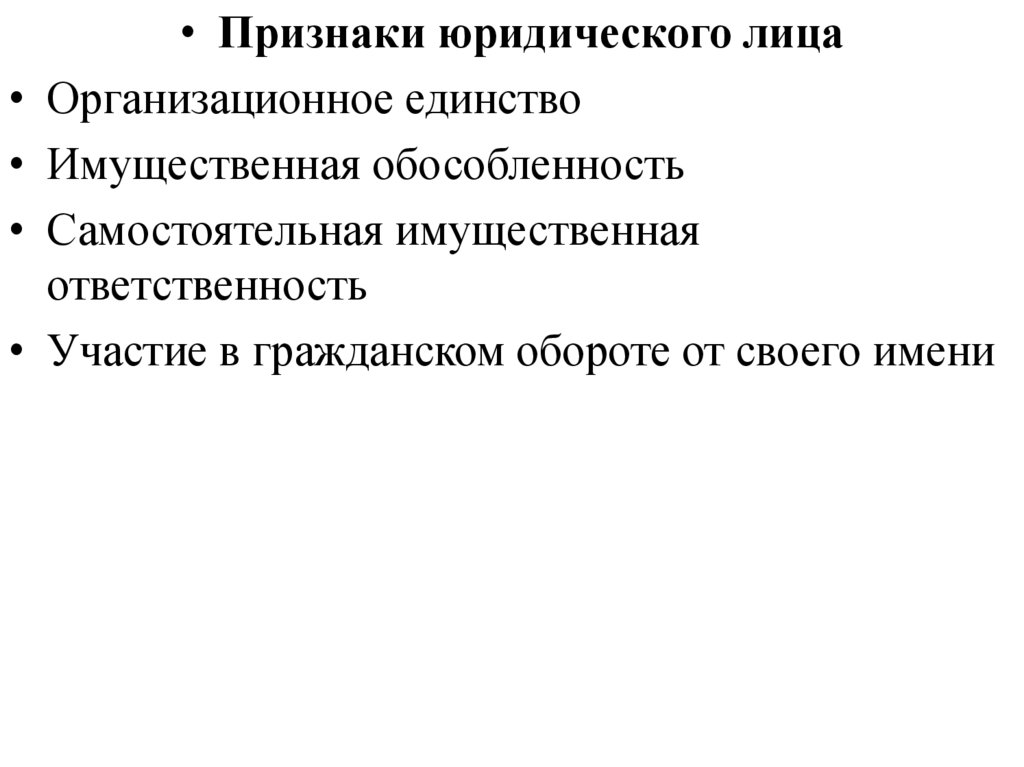 • Признаки юридического лица
• Организационное единство
• Имущественная обособленность
• Самостоятельная имущественная ответственность
• Участие в гражданском обороте от своего имени